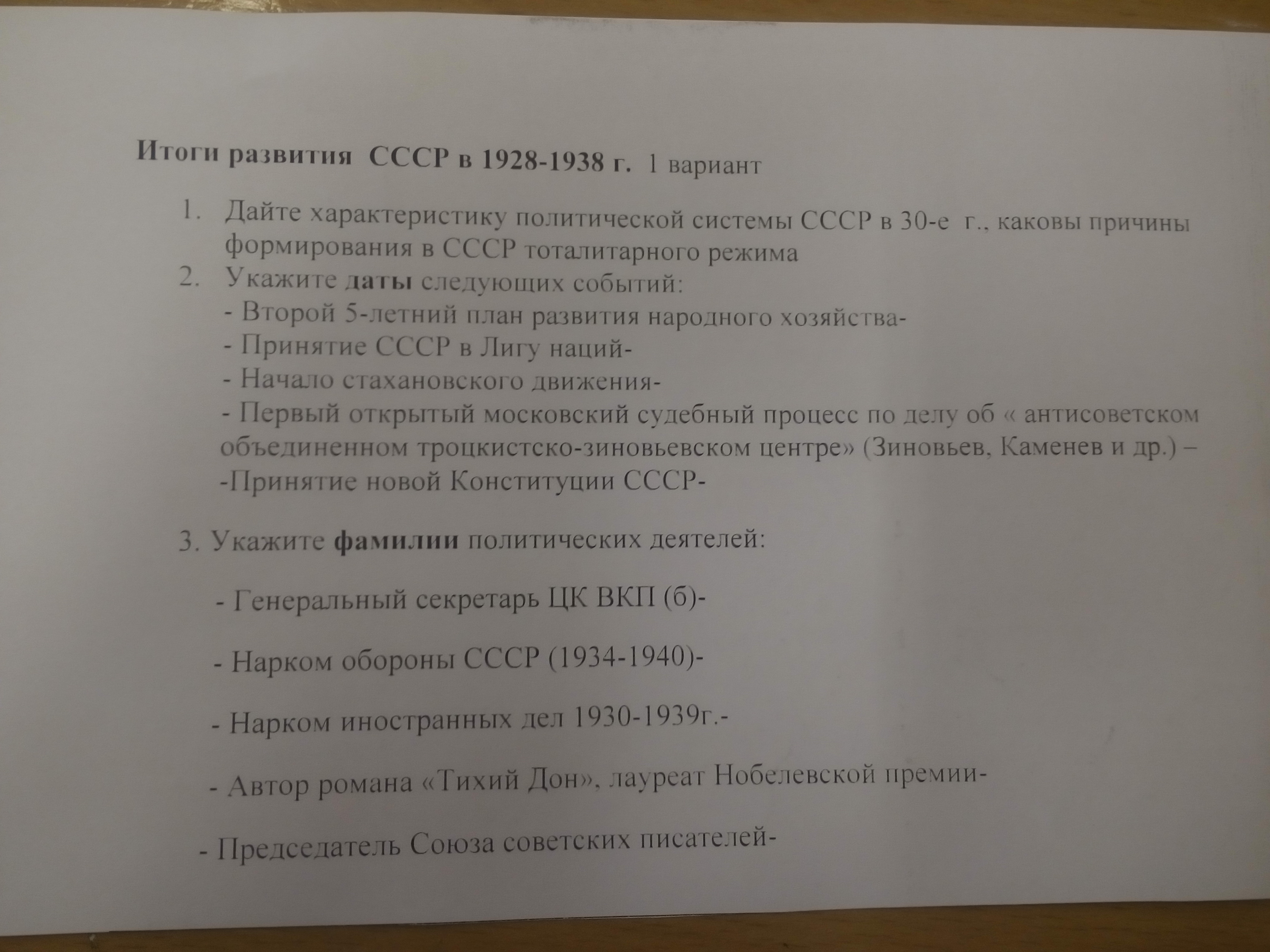 Итоги развития СССР в 1928-1938 г. 1 вариант

1. Дайте характеристику политической системы СССР в 30-е г., каковы причины формирования в СССР тоталитарного режима
2. Укажите даты следующих событий:
- Второй 5-летний план развития народного хозяйства-
- Принятие СССР в Лигу наций-
- Начало стахановского движения-
- Первый открытый московский судебный процесс по делу об « антисоветском объединенном троцкистско-зиновьевском центре» (Зиновьев, Каменев и др.) –
-Принятие новой Конституции СССР-

3. Укажите фамилии политических деятелей:

- Генеральный секретарь ЦК ВКП (б)-

- Нарком обороны СССР (1934-1940)-

- Нарком иностранных дел 1930-1939г.-

- Автор романа «Тихий Дон», лауреат Нобелевской премии-

- Председатель Союза советских писателей-